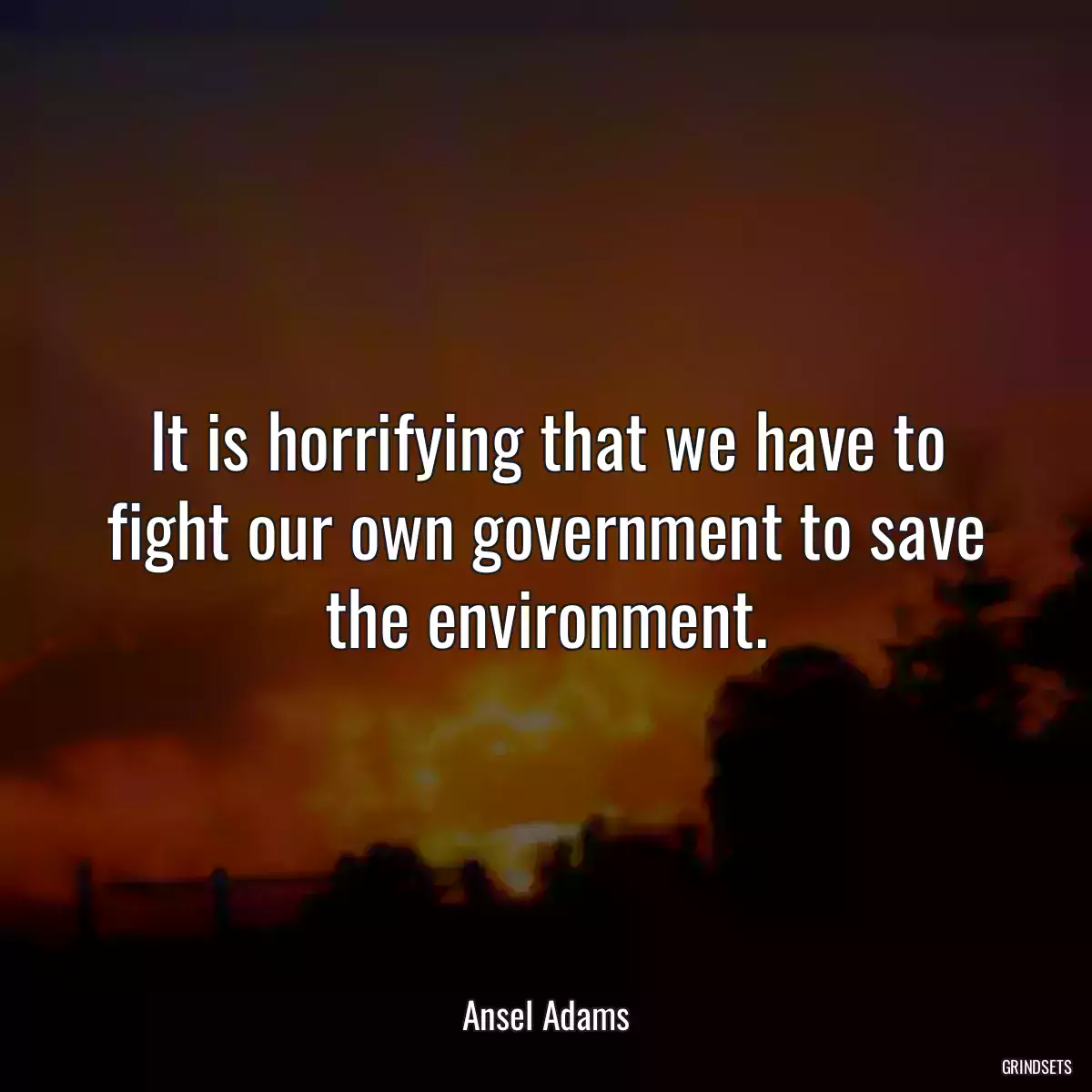 It is horrifying that we have to fight our own government to save the environment.

Ansel Adams

GRINDSETS